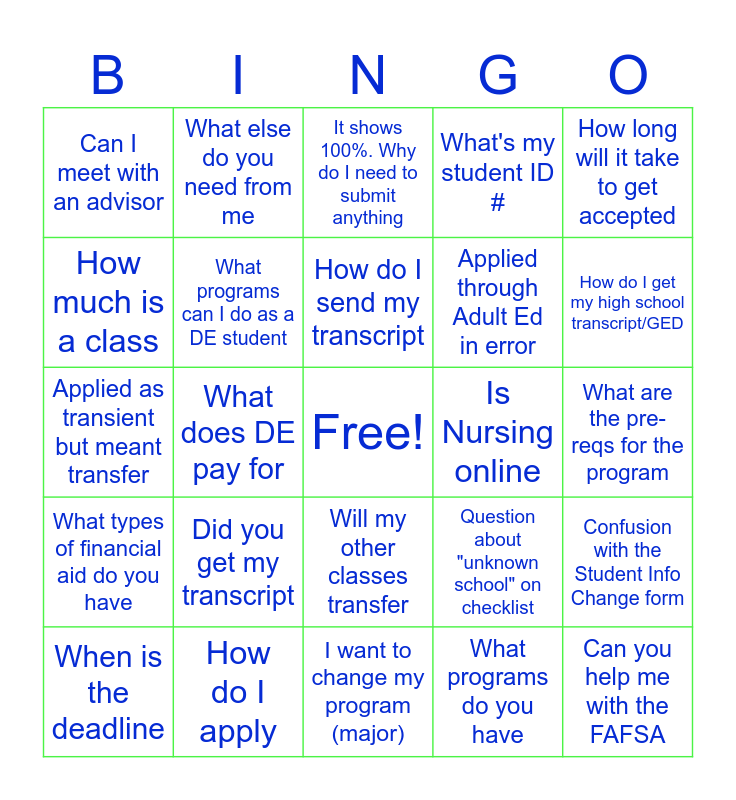 | B | I | N | G | O |
|---|---|---|---|---|
| Can I meet with an advisor | What else do you need from me | It shows 100%. Why do I need to submit anything | What's my student ID # | How long will it take to get accepted |
| How much is a class | What programs can I do as a DE student | How do I send my transcript | Applied through Adult Ed in error | How do I get my high school transcript/GED |
| Applied as transient but meant transfer | What does DE pay for | Free! | Is Nursing online | What are the pre-reqs for the program |
| What types of financial aid do you have | Did you get my transcript | Will my other classes transfer | Question about "unknown school" on checklist | Confusion with the Student Info Change form |
| When is the deadline | How do I apply | I want to change my program (major) | What programs do you have | Can you help me with the FAFSA |